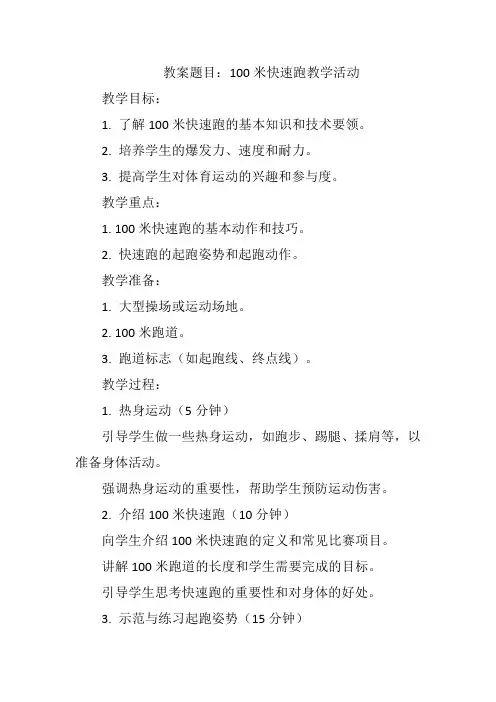 教案题目：100 米快速跑教学活动

教学目标：

1. 了解 100 米快速跑的基本知识和技术要领。

2. 培养学生的爆发力、速度和耐力。

3. 提高学生对体育运动的兴趣和参与度。

教学重点：

1. 100 米快速跑的基本动作和技巧。

2. 快速跑的起跑姿势和起跑动作。

教学准备：

1. 大型操场或运动场地。

2. 100 米跑道。

3. 跑道标志（如起跑线、终点线）。

教学过程：

1. 热身运动（5 分钟）

引导学生做一些热身运动，如跑步、踢腿、揉肩等，以准备身体活动。

强调热身运动的重要性，帮助学生预防运动伤害。

2. 介绍 100 米快速跑（10 分钟）

向学生介绍 100 米快速跑的定义和常见比赛项目。

讲解 100 米跑道的长度和学生需要完成的目标。

引导学生思考快速跑的重要性和对身体的好处。

3. 示范与练习起跑姿势（15 分钟）